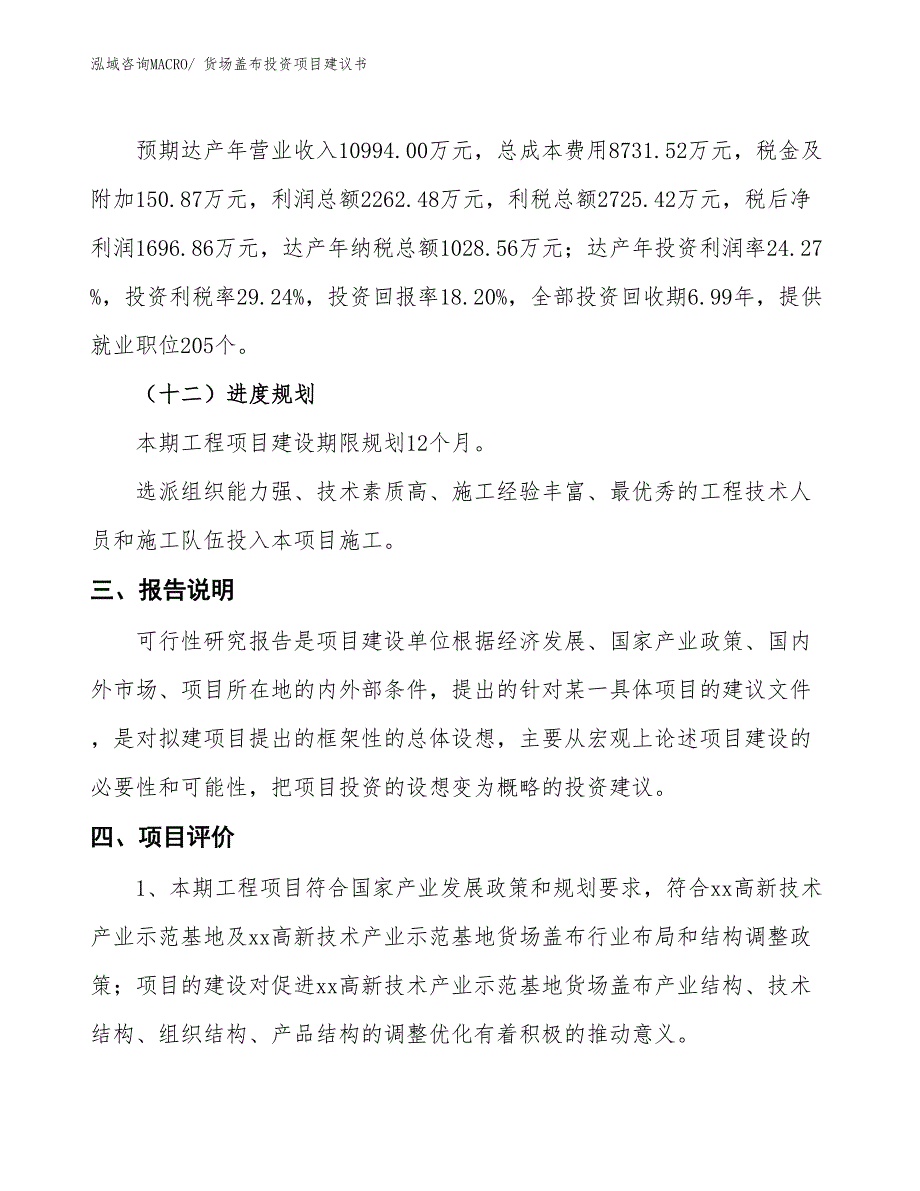 泓域咨询MACRO/ 货场盖布投资项目建议书

预期达产年营业收入10994.00万元，总成本费用8731.52万元，税金及附加150.87万元，利润总额2262.48万元，利税总额2725.42万元，税后净利润1696.86万元，达产年纳税总额1028.56万元；达产年投资利润率24.27%，投资利税率29.24%，投资回报率18.20%，全部投资回收期6.99年，提供就业职位205个。

（十二）进度规划

本期工程项目建设期限规划12个月。

选派组织能力强、技术素质高、施工经验丰富、最优秀的工程技术人员和施工队伍投入本项目施工。

三、报告说明

可行性研究报告是项目建设单位根据经济发展、国家产业政策、国内外市场、项目所在地的内外部条件，提出的针对某一具体项目的建议文件，是对拟建项目提出的框架性的总体设想，主要从宏观上论述项目建设的必要性和可能性，把项目投资的设想变为概略的投资建议。

四、项目评价

1、本期工程项目符合国家产业发展政策和规划要求，符合xx高新技术产业示范基地及xx高新技术产业示范基地货场盖布行业布局和结构调整政策；项目的建设对促进xx高新技术产业示范基地货场盖布产业结构、技术结构、组织结构、产品结构的调整优化有着积极的推动意义。